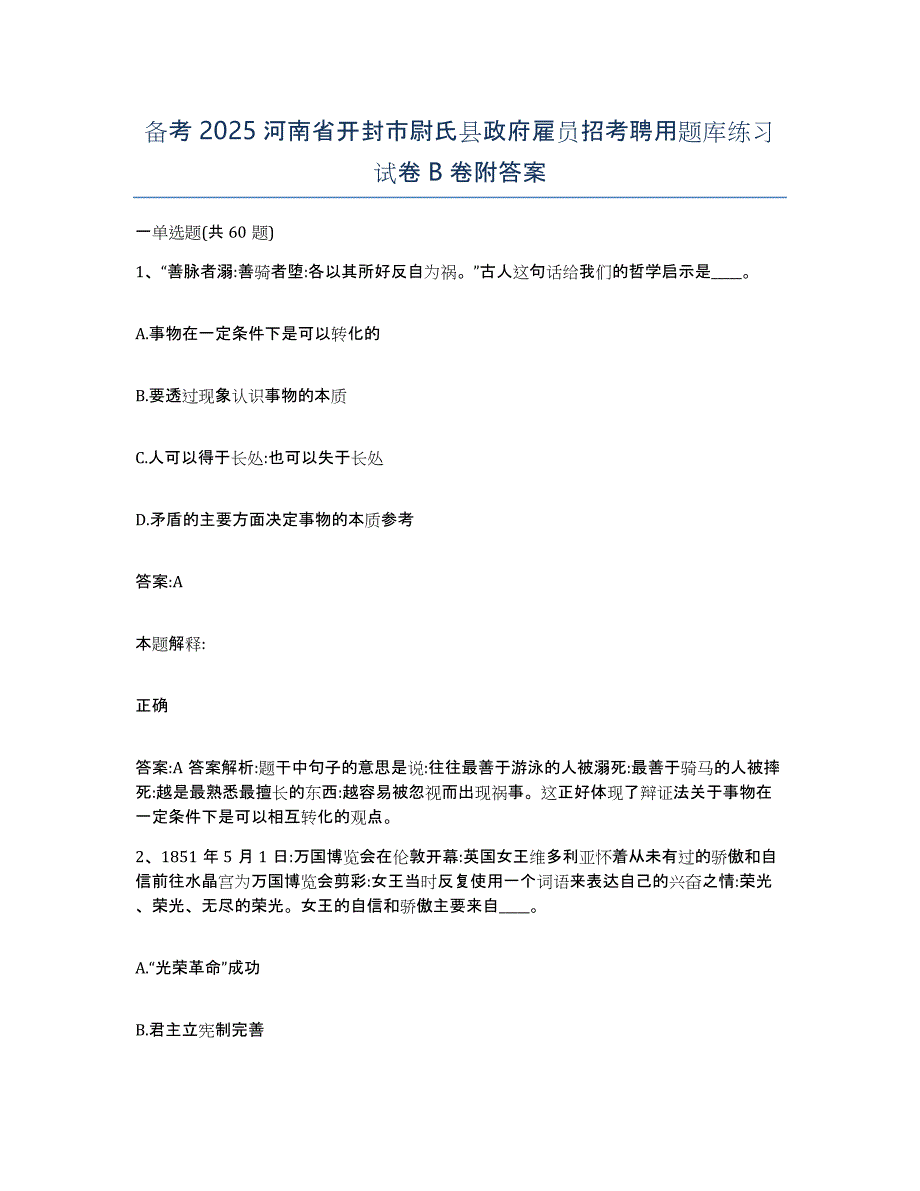 备考 2025 河南省开封市尉氏县政府雇员招考聘用题库练习试卷 B 卷附答案

一单选题(共 60 题)

1、“善脉者溺:善骑者堕:各以其所好反自为祸。”古人这句话给我们的哲学启示是____。

A.事物在一定条件下是可以转化的

B.要透过现象认识事物的本质

C.人可以得于长处:也可以失于长处

D.矛盾的主要方面决定事物的本质参考

答案:A

本题解释:

正确

答案:A 答案解析:题干中句子的意思是说:往往最善于游泳的人被溺死:最善于骑马的人被摔死:越是最熟悉最擅长的东西:越容易被忽视而出现祸事。这正好体现了辩证法关于事物在一定条件下是可以相互转化的观点。

2、1851 年 5 月 1 日:万国博览会在伦敦开幕:英国女王维多利亚怀着从未有过的骄傲和自信前往水晶宫为万国博览会剪彩:女王当时反复使用一个词语来表达自己的兴奋之情:荣光、荣光、无尽的荣光。女王的自信和骄傲主要来自____。

A.“光荣革命”成功

B.君主立宪制完善